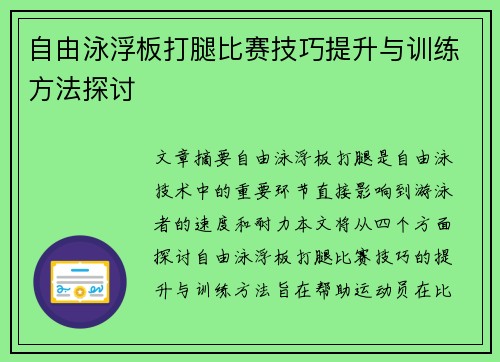 自由泳浮板打腿比赛技巧提升与训练方法探讨

文章摘要自由泳浮板打腿是自由泳技术中的重要环节直接影响到游泳者的速度和耐力本文将从四个方面探讨自由泳浮板打腿比赛技巧的提升与训练方法旨在帮助运动员在比